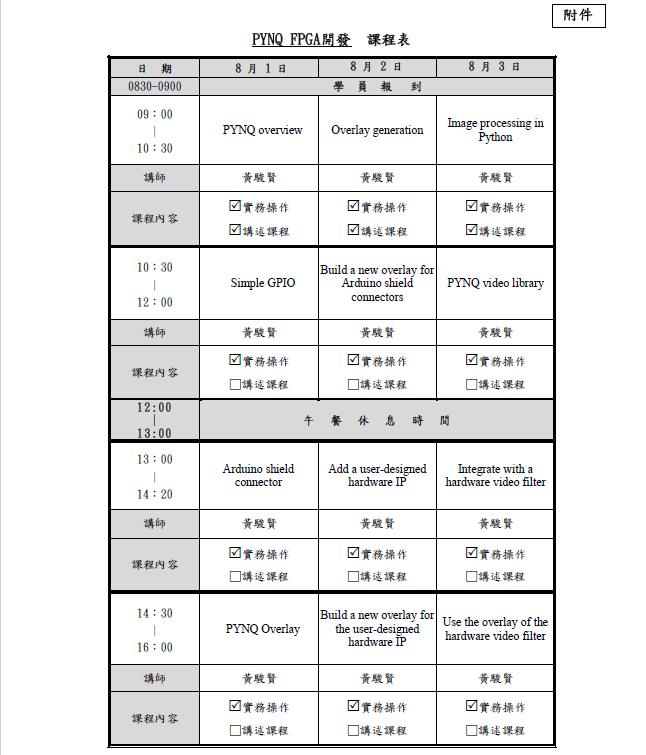 附件

PYNQ FPGA開發　課程表

| 日　期 | 8 月 1 日 | 8 月 2 日 | 8 月 3 日 |
|---|---|---|---|
| 0830-0900 | 學　員　報　到 | | |
| 09：00 \| 10：30 | PYNQ overview | Overlay generation | Image processing in Python |
| 講師 | 黃駿賢 | 黃駿賢 | 黃駿賢 |
| 課程內容 | ☑實務操作 ☑講述課程 | ☑實務操作 ☑講述課程 | ☑實務操作 ☑講述課程 |
| 10：30 \| 12：00 | Simple GPIO | Build a new overlay for Arduino shield connectors | PYNQ video library |
| 講師 | 黃駿賢 | 黃駿賢 | 黃駿賢 |
| 課程內容 | ☑實務操作 ☐講述課程 | ☑實務操作 ☐講述課程 | ☑實務操作 ☐講述課程 |
| 12:00 \| 13:00 | 午　餐　休　息　時　間 | | |
| 13：00 \| 14：20 | Arduino shield connector | Add a user-designed hardware IP | Integrate with a hardware video filter |
| 講師 | 黃駿賢 | 黃駿賢 | 黃駿賢 |
| 課程內容 | ☑實務操作 ☐講述課程 | ☑實務操作 ☐講述課程 | ☑實務操作 ☐講述課程 |
| 14：30 \| 16：00 | PYNQ Overlay | Build a new overlay for the user-designed hardware IP | Use the overlay of the hardware video filter |
| 講師 | 黃駿賢 | 黃駿賢 | 黃駿賢 |
| 課程內容 | ☑實務操作 ☐講述課程 | ☑實務操作 ☐講述課程 | ☑實務操作 ☐講述課程 |